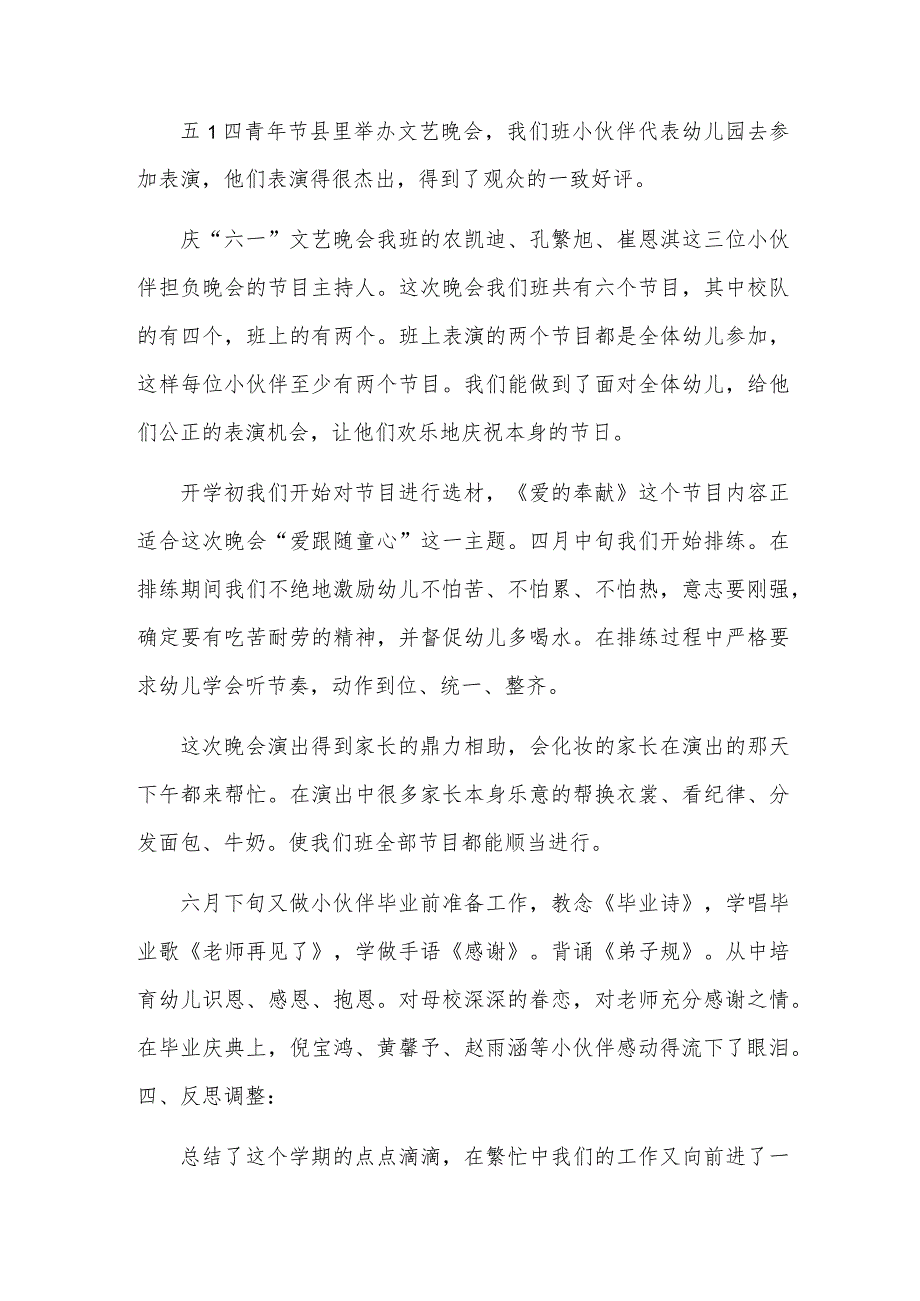 五1四青年节县里举办文艺晚会，我们班小伙伴代表幼儿园去参加表演，他们表演得很杰出，得到了观众的一致好评。

庆“六一”文艺晚会我班的农凯迪、孔繁旭、崔恩淇这三位小伙伴担负晚会的节目主持人。这次晚会我们班共有六个节目，其中校队的有四个，班上的有两个。班上表演的两个节目都是全体幼儿参加，这样每位小伙伴至少有两个节目。我们能做到了面对全体幼儿，给他们公正的表演机会，让他们欢乐地庆祝本身的节日。

开学初我们开始对节目进行选材，《爱的奉献》这个节目内容正适合这次晚会“爱跟随童心”这一主题。四月中旬我们开始排练。在排练期间我们不绝地激励幼儿不怕苦、不怕累、不怕热，意志要刚强，确定要有吃苦耐劳的精神，并督促幼儿多喝水。在排练过程中严格要求幼儿学会听节奏，动作到位、统一、整齐。

这次晚会演出得到家长的鼎力相助，会化妆的家长在演出的那天下午都来帮忙。在演出中很多家长本身乐意的帮换衣裳、看纪律、分发面包、牛奶。使我们班全部节目都能顺当进行。

六月下旬又做小伙伴毕业前准备工作，教念《毕业诗》，学唱毕业歌《老师再见了》，学做手语《感谢》。背诵《弟子规》。从中培育幼儿识恩、感恩、抱恩。对母校深深的眷恋，对老师充分感谢之情。在毕业庆典上，倪宝鸿、黄馨予、赵雨涵等小伙伴感动得流下了眼泪。
四、反思调整：

总结了这个学期的点点滴滴，在繁忙中我们的工作又向前进了一